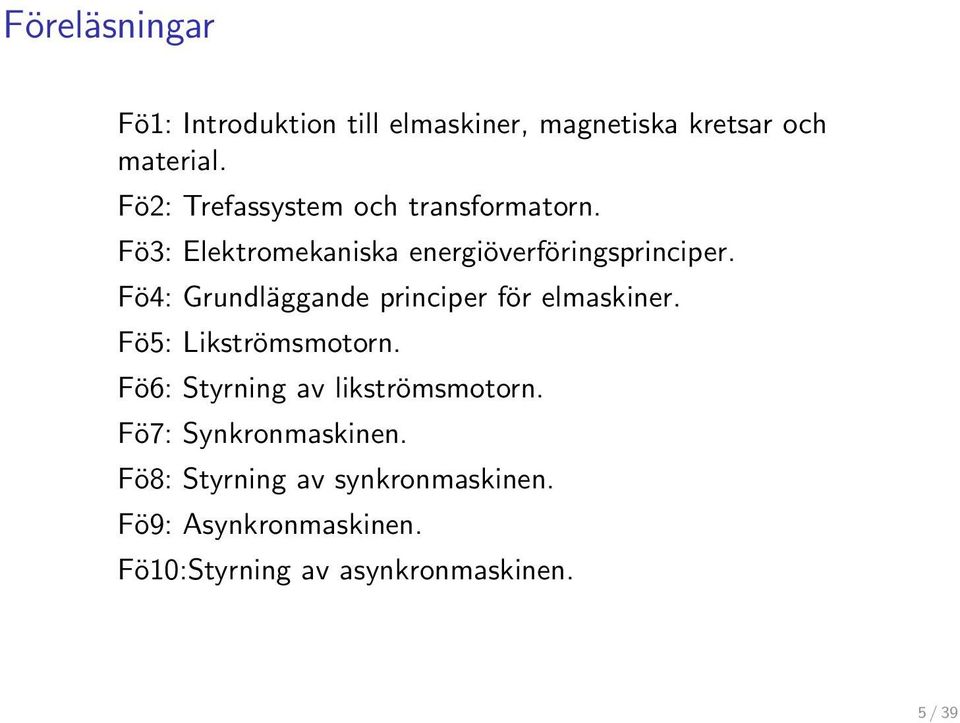 Föreläsningar

Fö1: Introduktion till elmaskiner, magnetiska kretsar och material.

Fö2: Trefassystem och transformatorn.

Fö3: Elektromekaniska energiöverföringsprinciper.

Fö4: Grundläggande principer för elmaskiner.

Fö5: Likströmsmotorn.

Fö6: Styrning av likströmsmotorn.

Fö7: Synkronmaskinen.

Fö8: Styrning av synkronmaskinen.

Fö9: Asynkronmaskinen.

Fö10:Styrning av asynkronmaskinen.

5 / 39